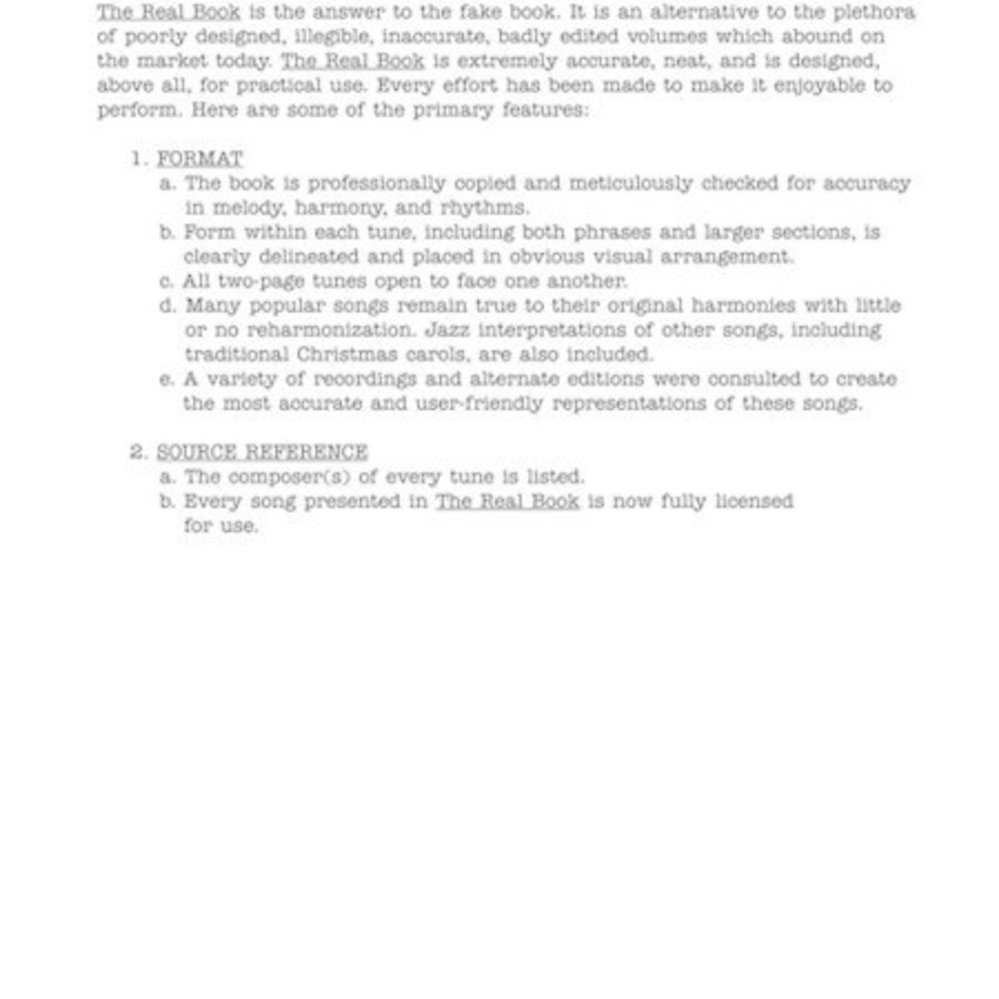 The Real Book is the answer to the fake book. It is an alternative to the plethora of poorly designed, illegible, inaccurate, badly edited volumes which abound on the market today. The Real Book is extremely accurate, neat, and is designed, above all, for practical use. Every effort has been made to make it enjoyable to perform. Here are some of the primary features:

1. FORMAT
a. The book is professionally copied and meticulously checked for accuracy in melody, harmony, and rhythms.
b. Form within each tune, including both phrases and larger sections, is clearly delineated and placed in obvious visual arrangement.
c. All two-page tunes open to face one another.
d. Many popular songs remain true to their original harmonies with little or no reharmonization. Jazz interpretations of other songs, including traditional Christmas carols, are also included.
e. A variety of recordings and alternate editions were consulted to create the most accurate and user-friendly representations of these songs.

2. SOURCE REFERENCE
a. The composer(s) of every tune is listed.
b. Every song presented in The Real Book is now fully licensed for use.